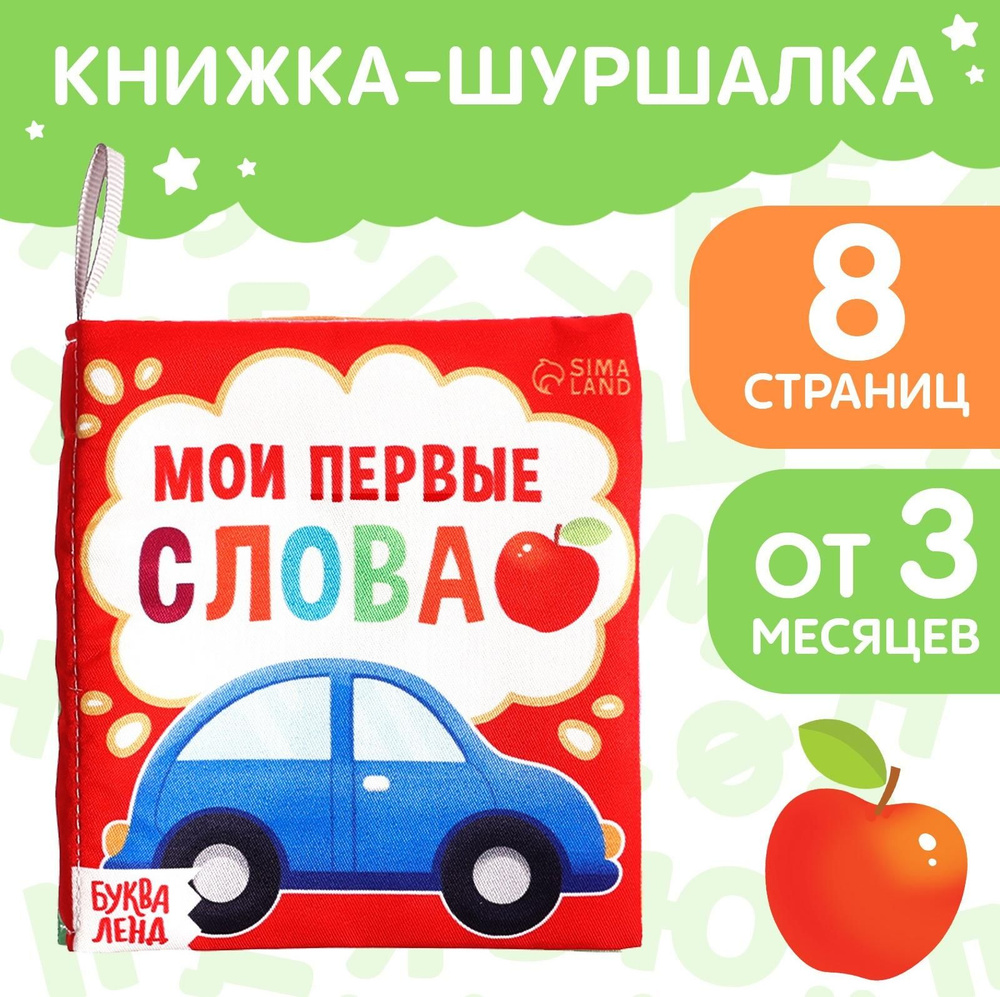 КНИЖКА-ШУРШАЛКА

8
СТРАНИЦ

ОТ 3
МЕСЯЦЕВ

SIMA LAND

МОИ ПЕРВЫЕ
СЛОВА

БУКВА ЛЕНД